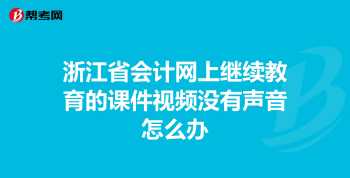 帮考网

浙江省会计网上继续教育的课件视频没有声音怎么办